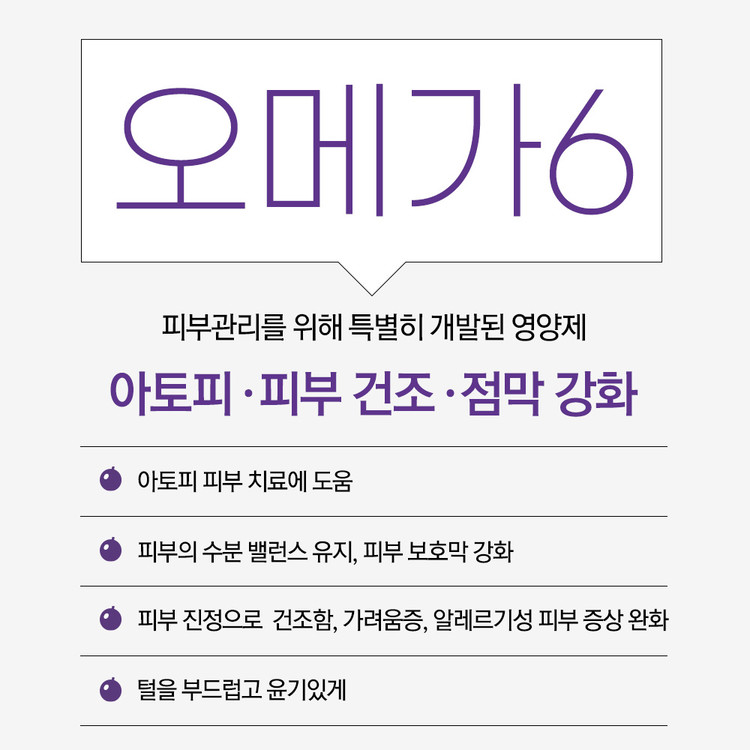 오메가6

피부관리를 위해 특별히 개발된 영양제

아토피 · 피부 건조 · 점막 강화

• 아토피 피부 치료에 도움

• 피부의 수분 밸런스 유지, 피부 보호막 강화

• 피부 진정으로 건조함, 가려움증, 알레르기성 피부 증상 완화

• 털을 부드럽고 윤기있게